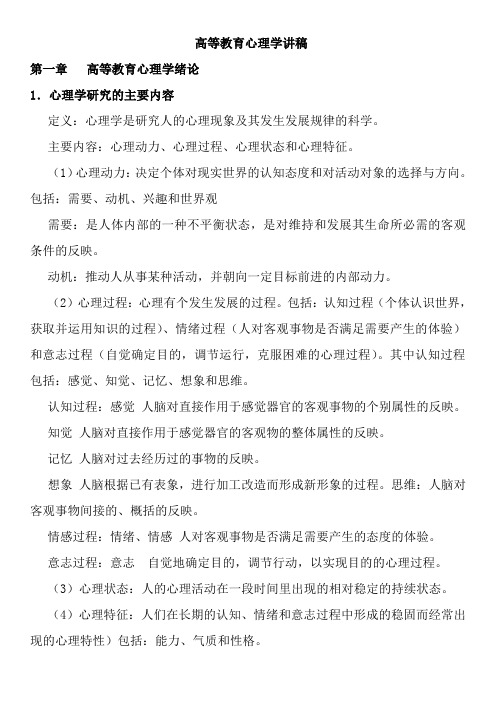 高等教育心理学讲稿

第一章　高等教育心理学绪论

1．心理学研究的主要内容

定义：心理学是研究人的心理现象及其发生发展规律的科学。

主要内容：心理动力、心理过程、心理状态和心理特征。

（1）心理动力：决定个体对现实世界的认知态度和对活动对象的选择与方向。包括：需要、动机、兴趣和世界观

需要：是人体内部的一种不平衡状态，是对维持和发展其生命所必需的客观条件的反映。

动机：推动人从事某种活动，并朝向一定目标前进的内部动力。

（2）心理过程：心理有个发生发展的过程。包括：认知过程（个体认识世界，获取并运用知识的过程）、情绪过程（人对客观事物是否满足需要产生的体验）和意志过程（自觉确定目的，调节运行，克服困难的心理过程）。其中认知过程包括：感觉、知觉、记忆、想象和思维。

认知过程：感觉 人脑对直接作用于感觉器官的客观事物的个别属性的反映。

知觉 人脑对直接作用于感觉器官的客观物的整体属性的反映。

记忆 人脑对过去经历过的事物的反映。

想象 人脑根据已有表象，进行加工改造而形成新形象的过程。思维：人脑对客观事物间接的、概括的反映。

情感过程：情绪、情感 人对客观事物是否满足需要产生的态度的体验。

意志过程：意志　自觉地确定目的，调节行动，以实现目的的心理过程。

（3）心理状态：人的心理活动在一段时间里出现的相对稳定的持续状态。

（4）心理特征：人们在长期的认知、情绪和意志过程中形成的稳固而经常出现的心理特性）包括：能力、气质和性格。